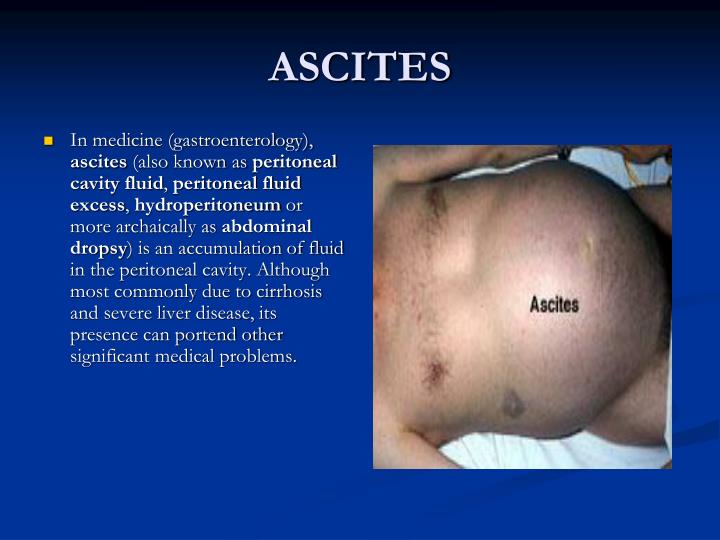 ASCITES

• In medicine (gastroenterology), ascites (also known as peritoneal cavity fluid, peritoneal fluid excess, hydroperitoneum or more archaically as abdominal dropsy) is an accumulation of fluid in the peritoneal cavity. Although most commonly due to cirrhosis and severe liver disease, its presence can portend other significant medical problems.

Ascites